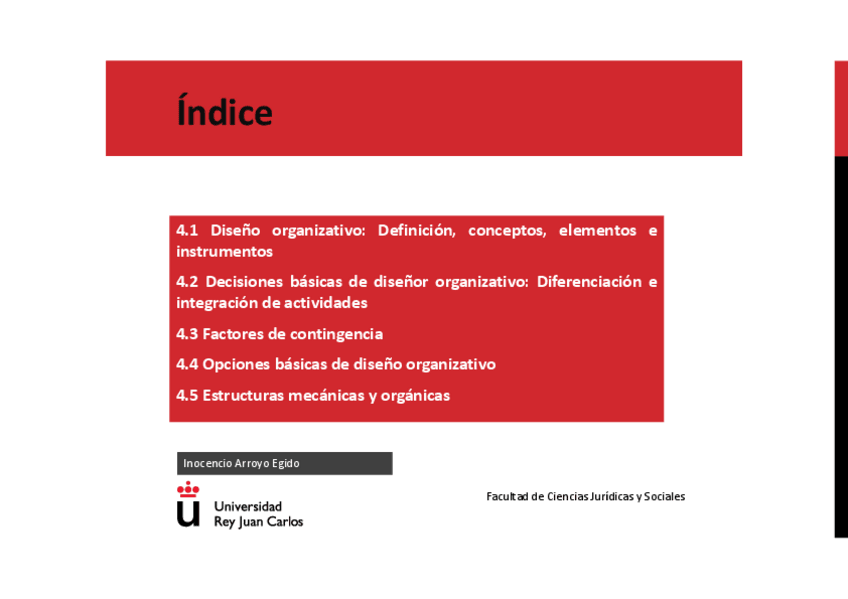 Índice

4.1 Diseño organizativo: Definición, conceptos, elementos e instrumentos

4.2 Decisiones básicas de diseñor organizativo: Diferenciación e integración de actividades

4.3 Factores de contingencia

4.4 Opciones básicas de diseño organizativo

4.5 Estructuras mecánicas y orgánicas

Inocencio Arroyo Egido

Universidad Rey Juan Carlos

Facultad de Ciencias Jurídicas y Sociales